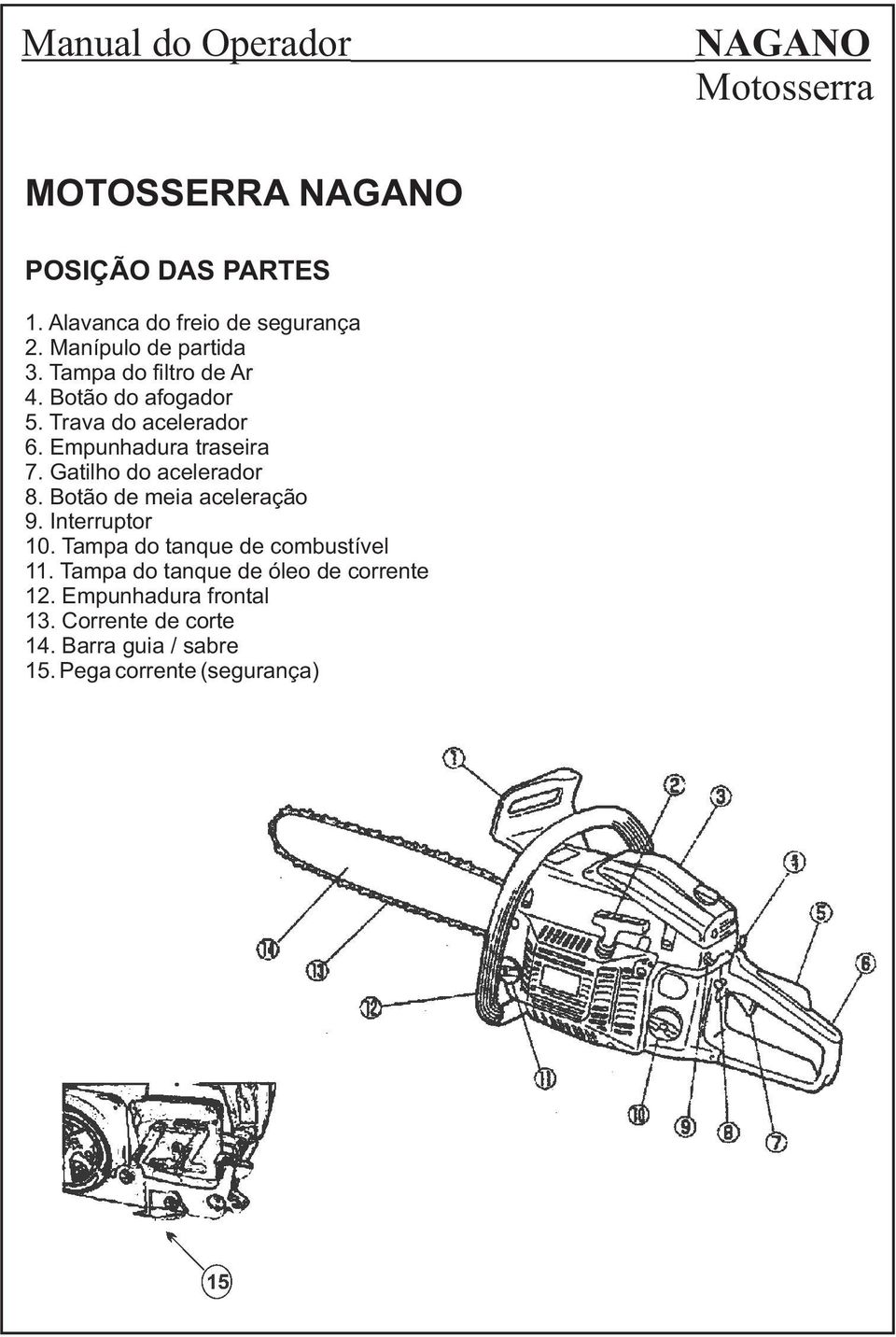 Manual do Operador NAGANO
Motosserra

MOTOSSERRA NAGANO

POSIÇÃO DAS PARTES

1. Alavanca do freio de segurança
2. Manípulo de partida
3. Tampa do filtro de Ar
4. Botão do afogador
5. Trava do acelerador
6. Empunhadura traseira
7. Gatilho do acelerador
8. Botão de meia aceleração
9. Interruptor
10. Tampa do tanque de combustível
11. Tampa do tanque de óleo de corrente
12. Empunhadura frontal
13. Corrente de corte
14. Barra guia / sabre
15. Pega corrente (segurança)

1
2
3
4
5
6
14
13
12
11
10
9
8
7
15